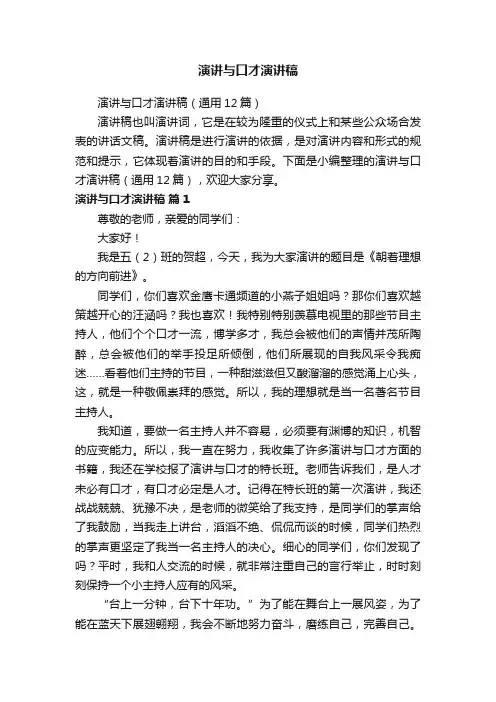 演讲与口才演讲稿

演讲与口才演讲稿（通用12篇）

演讲稿也叫演讲词，它是在较为隆重的仪式上和某些公众场合发表的讲话文稿。演讲稿是进行演讲的依据，是对演讲内容和形式的规范和提示，它体现着演讲的目的和手段。下面是小编整理的演讲与口才演讲稿（通用12篇），欢迎大家分享。

演讲与口才演讲稿 篇1

尊敬的老师，亲爱的同学们：

大家好！

我是五（2）班的贺超，今天，我为大家演讲的题目是《朝着理想的方向前进》。

同学们，你们喜欢金鹰卡通频道的小燕子姐姐吗？那你们喜欢越策越开心的汪涵吗？我也喜欢！我特别特别羡慕电视里的那些节目主持人，他们个个口才一流，博学多才，我总会被他们的声情并茂所陶醉，总会被他们的举手投足所倾倒，他们所展现的自我风采令我痴迷……看着他们主持的节目，一种甜滋滋但又酸溜溜的感觉涌上心头，这，就是一种敬佩崇拜的感觉。所以，我的理想就是当一名著名节目主持人。

我知道，要做一名主持人并不容易，必须要有渊博的知识，机智的应变能力。所以，我一直在努力，我收集了许多演讲与口才方面的书籍，我还在学校报了演讲与口才的特长班。老师告诉我们，是人才未必有口才，有口才必定是人才。记得在特长班的第一次演讲，我还战战兢兢、犹豫不决，是老师的微笑给了我支持，是同学们的掌声给了我鼓励，当我走上讲台，滔滔不绝、侃侃而谈的时候，同学们热烈的掌声更坚定了我当一名主持人的决心。细心的同学们，你们发现了吗？平时，我和人交流的时候，就非常注重自己的言行举止，时时刻刻保持一个小主持人应有的风采。

“台上一分钟，台下十年功。”为了能在舞台上一展风姿，为了能在蓝天下展翅翱翔，我会不断地努力奋斗，磨练自己，完善自己。